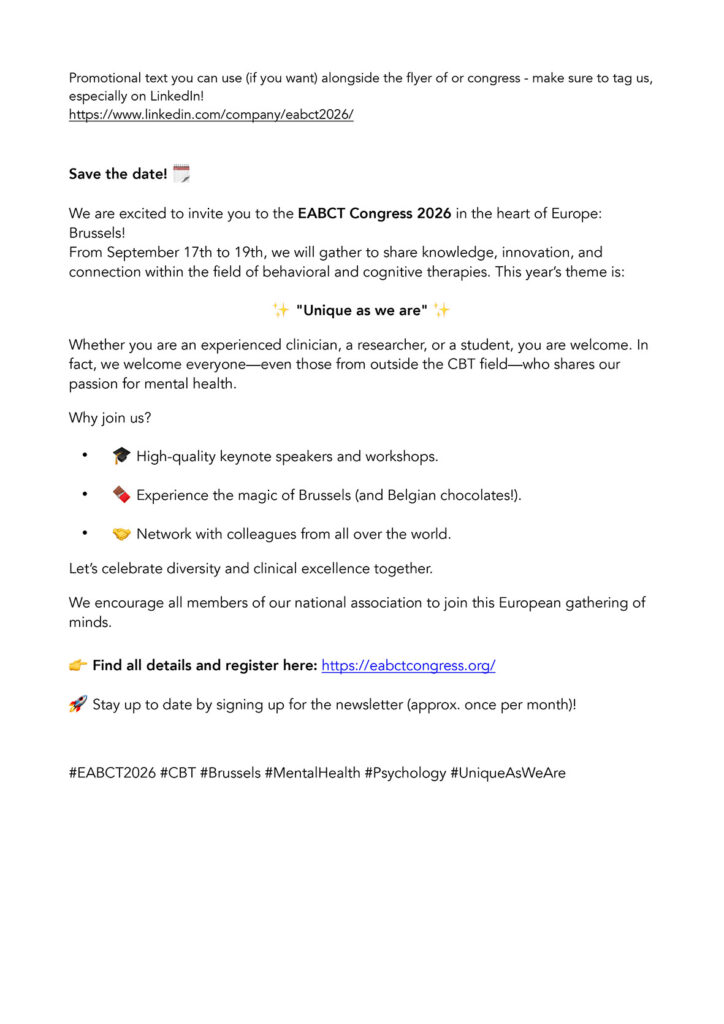 Promotional text you can use (if you want) alongside the flyer of or congress - make sure to tag us, especially on LinkedIn!
https://www.linkedin.com/company/eabct2026/

Save the date! 🗓️

We are excited to invite you to the EABCT Congress 2026 in the heart of Europe: Brussels!
From September 17th to 19th, we will gather to share knowledge, innovation, and connection within the field of behavioral and cognitive therapies. This year's theme is:

✨ "Unique as we are" ✨

Whether you are an experienced clinician, a researcher, or a student, you are welcome. In fact, we welcome everyone—even those from outside the CBT field—who shares our passion for mental health.

Why join us?

• 🎓 High-quality keynote speakers and workshops.

• 🍫 Experience the magic of Brussels (and Belgian chocolates!).

• 🤝 Network with colleagues from all over the world.

Let's celebrate diversity and clinical excellence together.

We encourage all members of our national association to join this European gathering of minds.

👉 Find all details and register here: https://eabctcongress.org/

🚀 Stay up to date by signing up for the newsletter (approx. once per month)!

#EABCT2026 #CBT #Brussels #MentalHealth #Psychology #UniqueAsWeAre